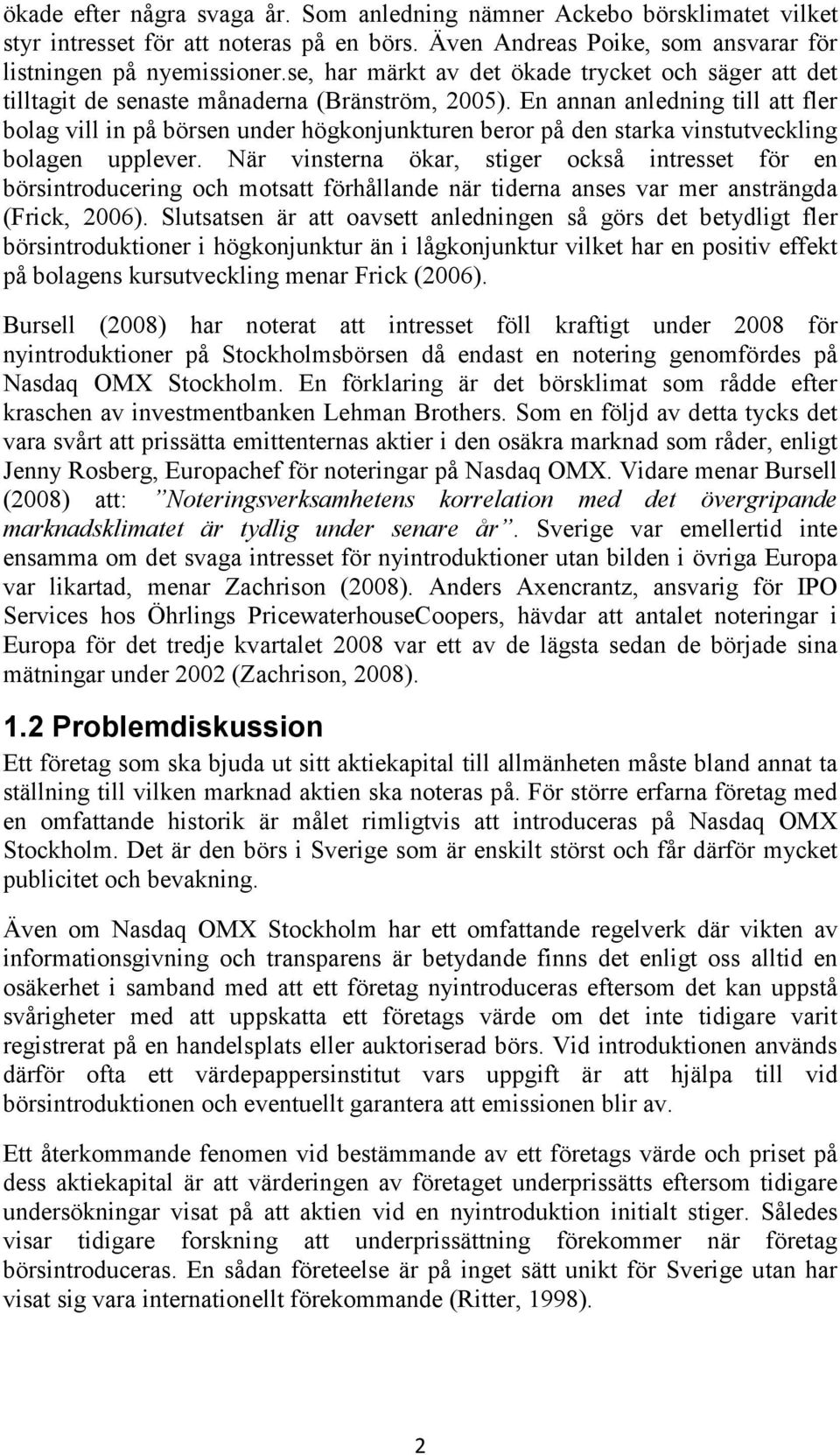 ökade efter några svaga år. Som anledning nämner Ackebo börsklimatet vilket styr intresset för att noteras på en börs. Även Andreas Poike, som ansvarar för listningen på nyemissioner.se, har märkt av det ökade trycket och säger att det tilltagit de senaste månaderna (Bränström, 2005). En annan anledning till att fler bolag vill in på börsen under högkonjunkturen beror på den starka vinstutveckling bolagen upplever. När vinsterna ökar, stiger också intresset för en börsintroducering och motsatt förhållande när tiderna anses var mer ansträngda (Frick, 2006). Slutsatsen är att oavsett anledningen så görs det betydligt fler börsintroduktioner i högkonjunktur än i lågkonjunktur vilket har en positiv effekt på bolagens kursutveckling menar Frick (2006).

Bursell (2008) har noterat att intresset föll kraftigt under 2008 för nyintroduktioner på Stockholmsbörsen då endast en notering genomfördes på Nasdaq OMX Stockholm. En förklaring är det börsklimat som rådde efter kraschen av investmentbanken Lehman Brothers. Som en följd av detta tycks det vara svårt att prissätta emittenternas aktier i den osäkra marknad som råder, enligt Jenny Rosberg, Europachef för noteringar på Nasdaq OMX. Vidare menar Bursell (2008) att: ”Noteringsverksamhetens korrelation med det övergripande marknadsklimatet är tydlig under senare år”. Sverige var emellertid inte ensamma om det svaga intresset för nyintroduktioner utan bilden i övriga Europa var likartad, menar Zachrison (2008). Anders Axencrantz, ansvarig för IPO Services hos Öhrlings PricewaterhouseCoopers, hävdar att antalet noteringar i Europa för det tredje kvartalet 2008 var ett av de lägsta sedan de började sina mätningar under 2002 (Zachrison, 2008).

1.2 Problemdiskussion

Ett företag som ska bjuda ut sitt aktiekapital till allmänheten måste bland annat ta ställning till vilken marknad aktien ska noteras på. För större erfarna företag med en omfattande historik är målet rimligtvis att introduceras på Nasdaq OMX Stockholm. Det är den börs i Sverige som är enskilt störst och får därför mycket publicitet och bevakning.

Även om Nasdaq OMX Stockholm har ett omfattande regelverk där vikten av informationsgivning och transparens är betydande finns det enligt oss alltid en osäkerhet i samband med att ett företag nyintroduceras eftersom det kan uppstå svårigheter med att uppskatta ett företags värde om det inte tidigare varit registrerat på en handelsplats eller auktoriserad börs. Vid introduktionen används därför ofta ett värdepappersinstitut vars uppgift är att hjälpa till vid börsintroduktionen och eventuellt garantera att emissionen blir av.

Ett återkommande fenomen vid bestämmande av ett företags värde och priset på dess aktiekapital är att värderingen av företaget underprissätts eftersom tidigare undersökningar visat på att aktien vid en nyintroduktion initialt stiger. Således visar tidigare forskning att underprissättning förekommer när företag börsintroduceras. En sådan företeelse är på inget sätt unikt för Sverige utan har visat sig vara internationellt förekommande (Ritter, 1998).

2